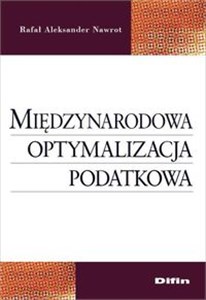 Rafał Aleksander Nawrot

MIĘDZYNARODOWA OPTYMALIZACJA PODATKOWA

Difin